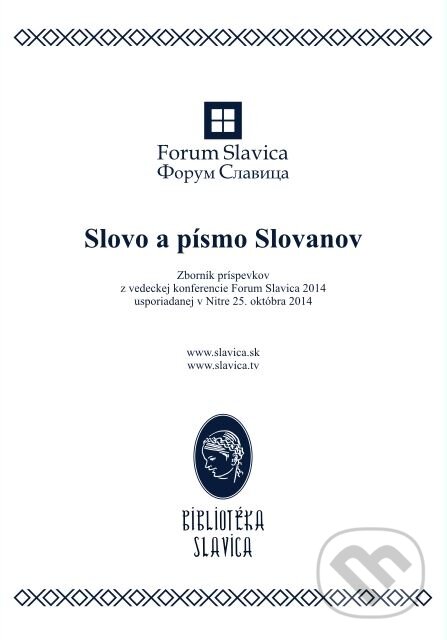 Forum Slavica
Форум Славица

Slovo a písmo Slovanov

Zborník príspevkov
z vedeckej konferencie Forum Slavica 2014
usporiadanej v Nitre 25. októbra 2014

www.slavica.sk
www.slavica.tv

BIBLIOTÉKA
SLAVICA